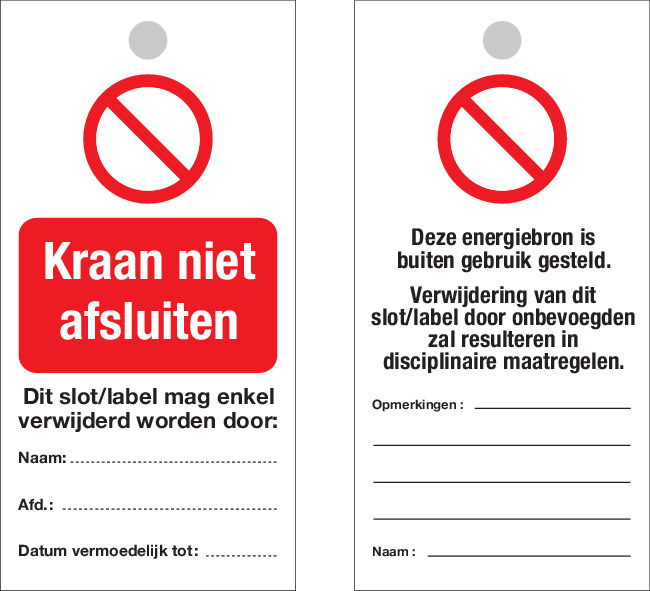 Kraan niet afsluiten

Dit slot/label mag enkel verwijderd worden door:

Naam: ____

Afd.: ____

Datum vermoedelijk tot: ____

Deze energiebron is buiten gebruik gesteld.

Verwijdering van dit slot/label door onbevoegden zal resulteren in disciplinaire maatregelen.

Opmerkingen : ____

____

____

____

Naam : ____